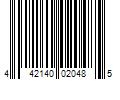 4 42140 02048 5